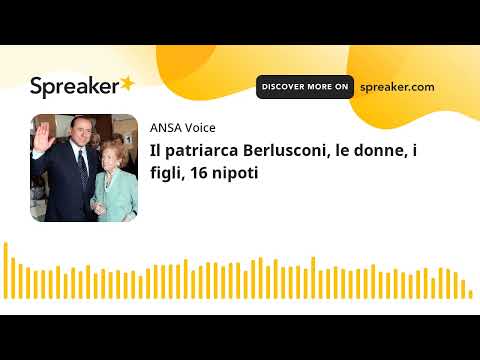 Spreaker

DISCOVER MORE ON spreaker.com

ANSA Voice

Il patriarca Berlusconi, le donne, i figli, 16 nipoti